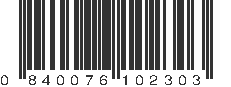 0 840076 102303